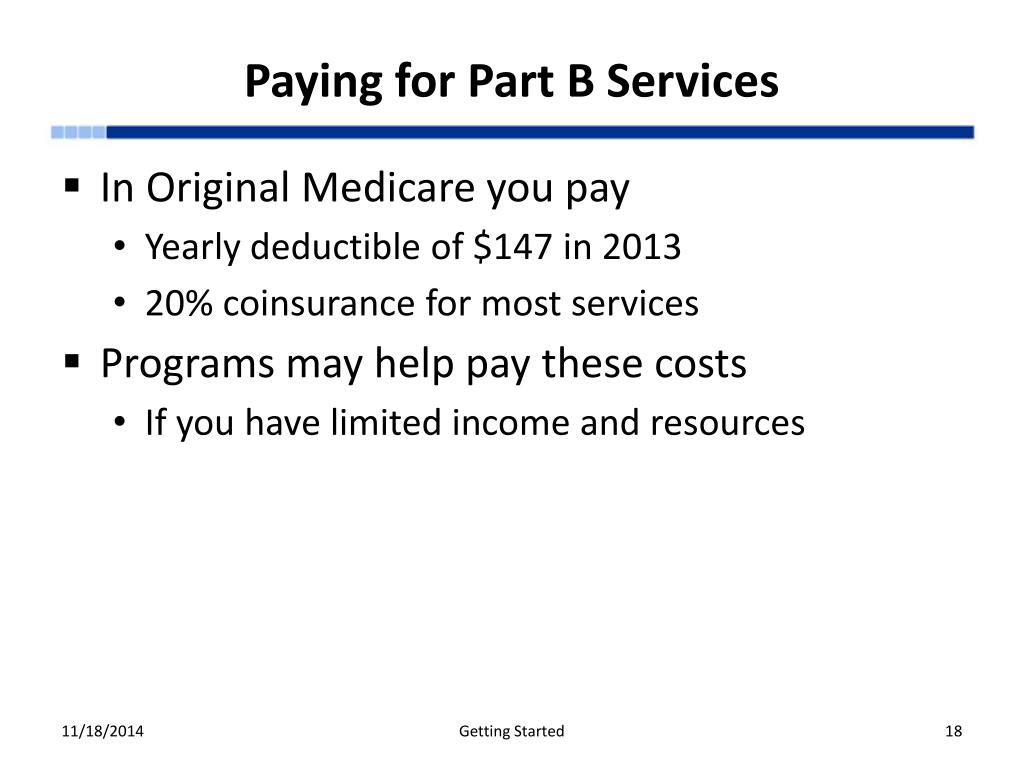 Paying for Part B Services

▪ In Original Medicare you pay
  • Yearly deductible of \$147 in 2013
  • 20% coinsurance for most services
▪ Programs may help pay these costs
  • If you have limited income and resources

11/18/2014 Getting Started 18